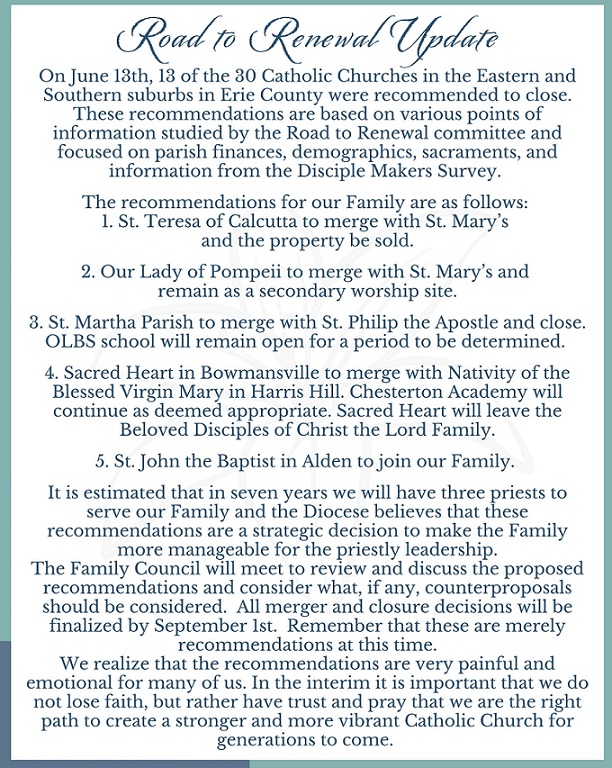 Road to Renewal Update

On June 13th, 13 of the 30 Catholic Churches in the Eastern and Southern suburbs in Erie County were recommended to close. These recommendations are based on various points of information studied by the Road to Renewal committee and focused on parish finances, demographics, sacraments, and information from the Disciple Makers Survey.

The recommendations for our Family are as follows:
1. St. Teresa of Calcutta to merge with St. Mary's and the property be sold.

2. Our Lady of Pompeii to merge with St. Mary's and remain as a secondary worship site.

3. St. Martha Parish to merge with St. Philip the Apostle and close. OLBS school will remain open for a period to be determined.

4. Sacred Heart in Bowmansville to merge with Nativity of the Blessed Virgin Mary in Harris Hill. Chesterton Academy will continue as deemed appropriate. Sacred Heart will leave the Beloved Disciples of Christ the Lord Family.

5. St. John the Baptist in Alden to join our Family.

It is estimated that in seven years we will have three priests to serve our Family and the Diocese believes that these recommendations are a strategic decision to make the Family more manageable for the priestly leadership.
The Family Council will meet to review and discuss the proposed recommendations and consider what, if any, counterproposals should be considered. All merger and closure decisions will be finalized by September 1st. Remember that these are merely recommendations at this time.
We realize that the recommendations are very painful and emotional for many of us. In the interim it is important that we do not lose faith, but rather have trust and pray that we are the right path to create a stronger and more vibrant Catholic Church for generations to come.